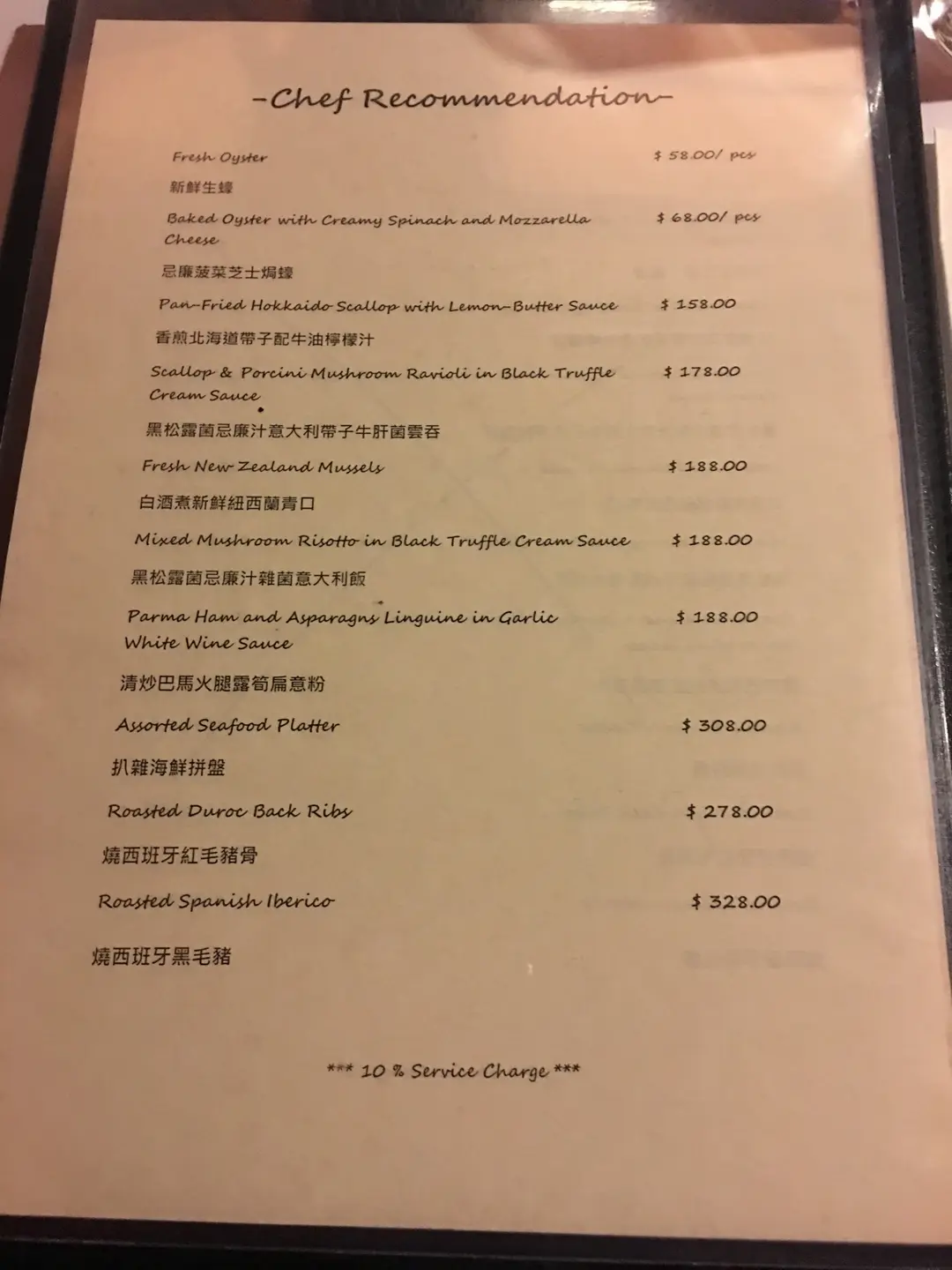 -Chef Recommendation-

Fresh Oyster $ 58.00/ pcs
新鮮生蠔

Baked Oyster with Creamy Spinach and Mozzarella Cheese $ 68.00/ pcs
忌廉菠菜芝士焗蠔

Pan-Fried Hokkaido Scallop with Lemon-Butter Sauce $ 158.00
香煎北海道帶子配牛油檸檬汁

Scallop & Porcini Mushroom Ravioli in Black Truffle Cream Sauce $ 178.00
黑松露菌忌廉汁意大利帶子牛肝菌雲吞

Fresh New Zealand Mussels $ 188.00
白酒煮新鮮紐西蘭青口

Mixed Mushroom Risotto in Black Truffle Cream Sauce $ 188.00
黑松露菌忌廉汁雜菌意大利飯

Parma Ham and Asparagns Linguine in Garlic White Wine Sauce $ 188.00
清炒巴馬火腿露筍扁意粉

Assorted Seafood Platter $ 308.00
扒雜海鮮拼盤

Roasted Duroc Back Ribs $ 278.00
燒西班牙紅毛豬骨

Roasted Spanish Iberico $ 328.00
燒西班牙黑毛豬

*** 10 % Service Charge ***